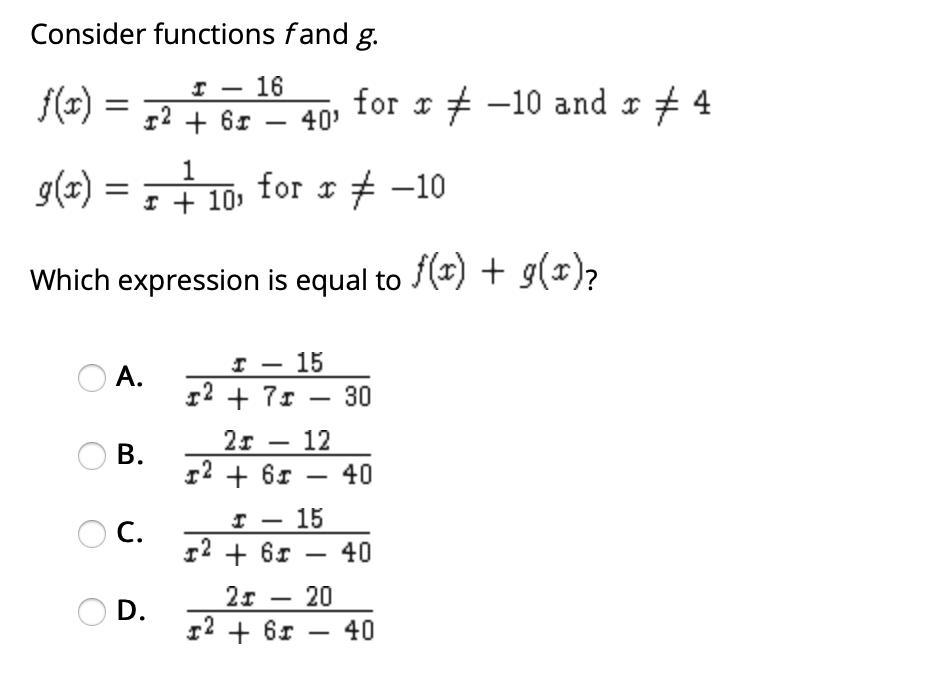 Consider functions $f$ and $g$.

$f(x) = \frac{x - 16}{x^2 + 6x - 40}$, for $x \neq -10$ and $x \neq 4$

$g(x) = \frac{1}{x + 10}$, for $x \neq -10$

Which expression is equal to $f(x) + g(x)$?

A. $\frac{x - 15}{x^2 + 7x - 30}$

B. $\frac{2x - 12}{x^2 + 6x - 40}$

C. $\frac{x - 15}{x^2 + 6x - 40}$

D. $\frac{2x - 20}{x^2 + 6x - 40}$